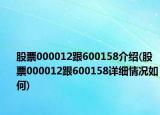 股票000012跟600158介绍(股票000012跟600158详细情况如何)